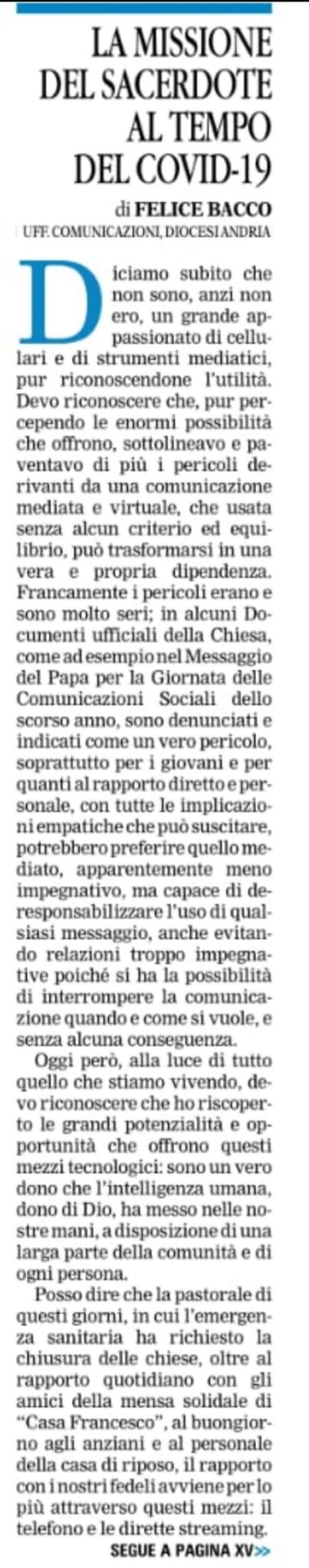 LA MISSIONE DEL SACERDOTE AL TEMPO DEL COVID-19

di FELICE BACCO
UFF. COMUNICAZIONI, DIOCESI ANDRIA

Diciamo subito che non sono, anzi non ero, un grande appassionato di cellulari e di strumenti mediatici, pur riconoscendone l'utilità. Devo riconoscere che, pur percependo le enormi possibilità che offrono, sottolineavo e paventavo di più i pericoli derivanti da una comunicazione mediata e virtuale, che usata senza alcun criterio ed equilibrio, può trasformarsi in una vera e propria dipendenza. Francamente i pericoli erano e sono molto seri; in alcuni Documenti ufficiali della Chiesa, come ad esempio nel Messaggio del Papa per la Giornata delle Comunicazioni Sociali dello scorso anno, sono denunciati e indicati come un vero pericolo, soprattutto per i giovani e per quanti al rapporto diretto e personale, con tutte le implicazioni empatiche che può suscitare, potrebbero preferire quello mediato, apparentemente meno impegnativo, ma capace di deresponsabilizzare l'uso di qualsiasi messaggio, anche evitando relazioni troppo impegnative poiché si ha la possibilità di interrompere la comunicazione quando e come si vuole, e senza alcuna conseguenza.

Oggi però, alla luce di tutto quello che stiamo vivendo, devo riconoscere che ho riscoperto le grandi potenzialità e opportunità che offrono questi mezzi tecnologici: sono un vero dono che l'intelligenza umana, dono di Dio, ha messo nelle nostre mani, a disposizione di una larga parte della comunità e di ogni persona.

Posso dire che la pastorale di questi giorni, in cui l'emergenza sanitaria ha richiesto la chiusura delle chiese, oltre al rapporto quotidiano con gli amici della mensa solidale di "Casa Francesco", al buongiorno agli anziani e al personale della casa di riposo, il rapporto con i nostri fedeli avviene per lo più attraverso questi mezzi: il telefono e le dirette streaming.

SEGUE A PAGINA XV>>